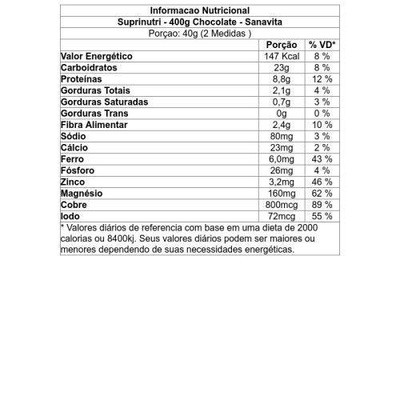 Informacao Nutricional

Suprinutri - 400g Chocolate - Sanavita

Porçao: 40g (2 Medidas )

| | Porção | % VD* |
|---|---|---|
| Valor Energético | 147 Kcal | 8 % |
| Carboidratos | 23g | 8 % |
| Proteínas | 8,8g | 12 % |
| Gorduras Totais | 2,1g | 4 % |
| Gorduras Saturadas | 0,7g | 3 % |
| Gorduras Trans | 0g | 0 % |
| Fibra Alimentar | 2,4g | 10 % |
| Sódio | 80mg | 3 % |
| Cálcio | 23mg | 2 % |
| Ferro | 6,0mg | 43 % |
| Fósforo | 26mg | 4 % |
| Zinco | 3,2mg | 46 % |
| Magnésio | 160mg | 62 % |
| Cobre | 800mcg | 89 % |
| Iodo | 72mcg | 55 % |

* Valores diários de referencia com base em uma dieta de 2000 calorias ou 8400kj. Seus valores diários podem ser maiores ou menores dependendo de suas necessidades energéticas.